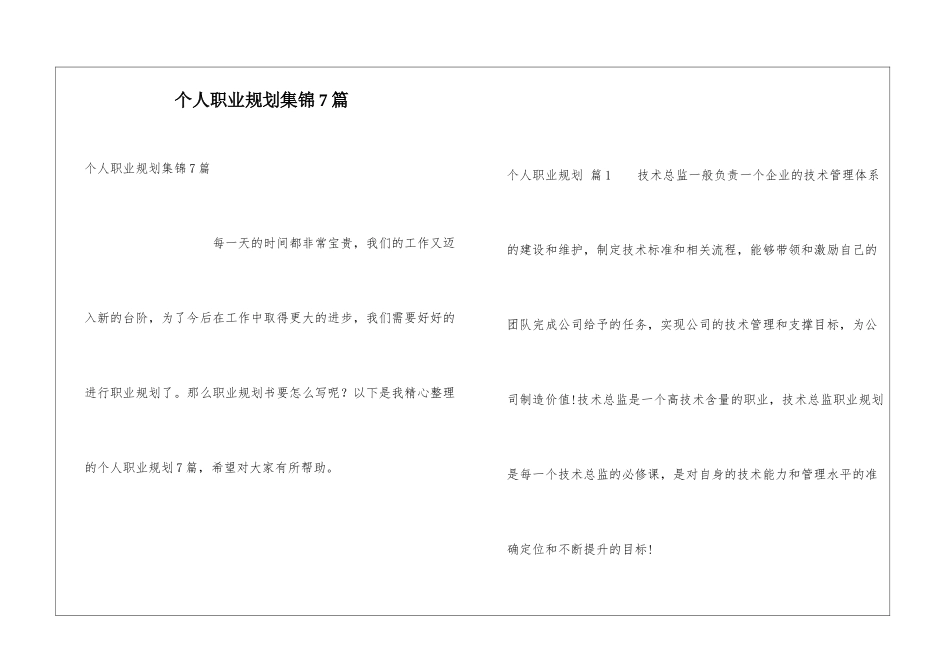 个人职业规划集锦7篇

个人职业规划集锦7篇

每一天的时间都非常宝贵，我们的工作又迈入新的台阶，为了今后在工作中取得更大的进步，我们需要好好的进行职业规划了。那么职业规划书要怎么写呢？以下是我精心整理的个人职业规划7篇，希望对大家有所帮助。

个人职业规划 篇1 技术总监一般负责一个企业的技术管理体系的建设和维护，制定技术标准和相关流程，能够带领和激励自己的团队完成公司给予的任务，实现公司的技术管理和支撑目标，为公司制造价值!技术总监是一个高技术含量的职业，技术总监职业规划是每一个技术总监的必修课，是对自身的技术能力和管理水平的准确定位和不断提升的目标!